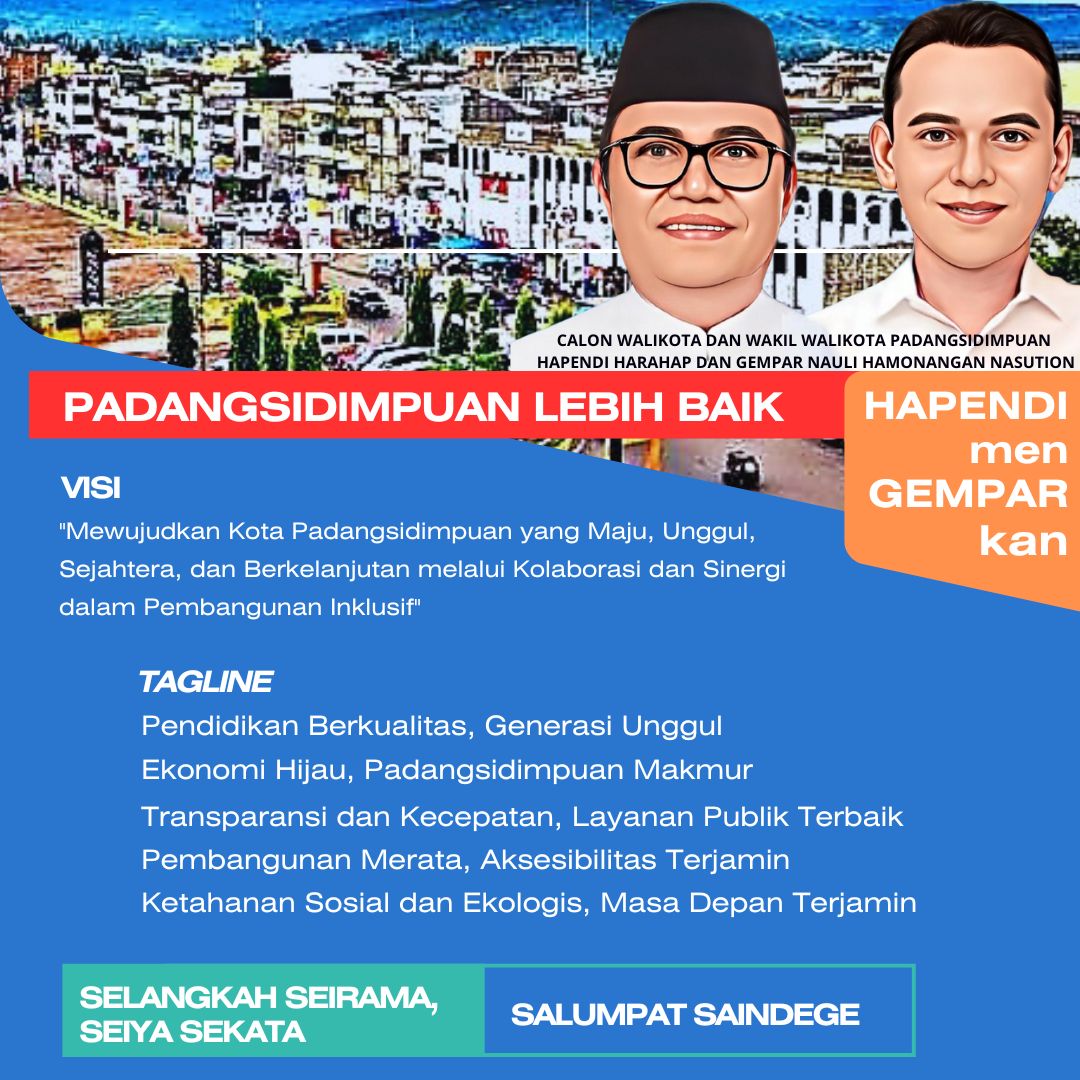 CALON WALIKOTA DAN WAKIL WALIKOTA PADANGSIDIMPUAN
HAPENDI HARAHAP DAN GEMPAR NAULI HAMONANGAN NASUTION

PADANGSIDIMPUAN LEBIH BAIK

HAPENDI men GEMPAR kan

VISI

"Mewujudkan Kota Padangsidimpuan yang Maju, Unggul, Sejahtera, dan Berkelanjutan melalui Kolaborasi dan Sinergi dalam Pembangunan Inklusif"

TAGLINE

Pendidikan Berkualitas, Generasi Unggul
Ekonomi Hijau, Padangsidimpuan Makmur
Transparansi dan Kecepatan, Layanan Publik Terbaik
Pembangunan Merata, Aksesibilitas Terjamin
Ketahanan Sosial dan Ekologis, Masa Depan Terjamin

SELANGKAH SEIRAMA, SEIYA SEKATA

SALUMPAT SAINDEGE